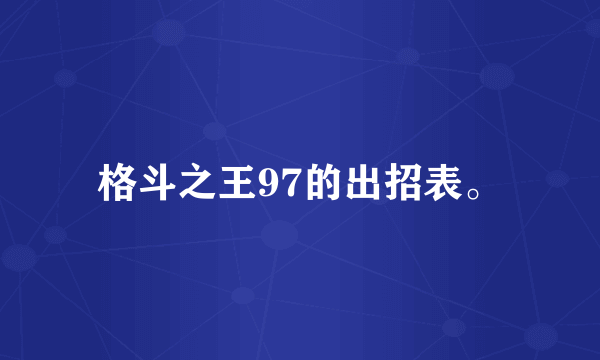 格斗之王97的出招表。